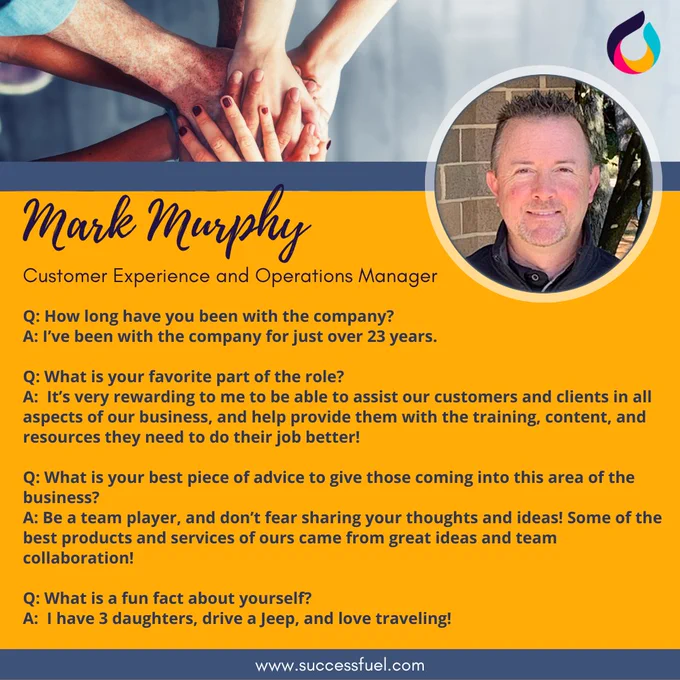 Mark Murphy

Customer Experience and Operations Manager

Q: How long have you been with the company?
A: I've been with the company for just over 23 years.

Q: What is your favorite part of the role?
A: It's very rewarding to me to be able to assist our customers and clients in all aspects of our business, and help provide them with the training, content, and resources they need to do their job better!

Q: What is your best piece of advice to give those coming into this area of the business?
A: Be a team player, and don't fear sharing your thoughts and ideas! Some of the best products and services of ours came from great ideas and team collaboration!

Q: What is a fun fact about yourself?
A: I have 3 daughters, drive a Jeep, and love traveling!

www.successfuel.com